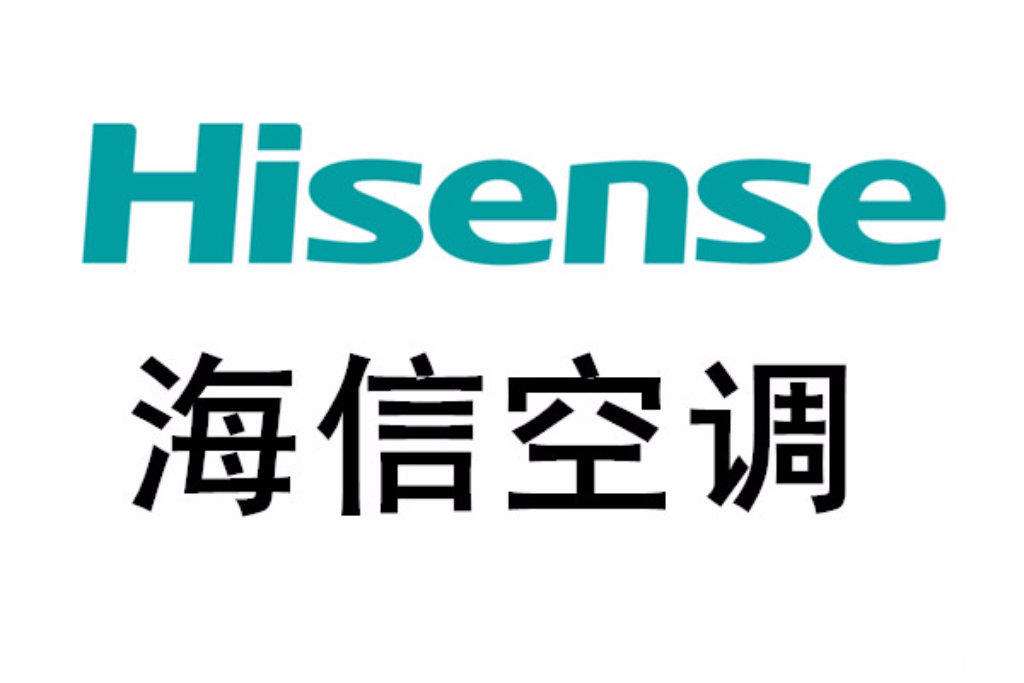 Hisense
海信空调